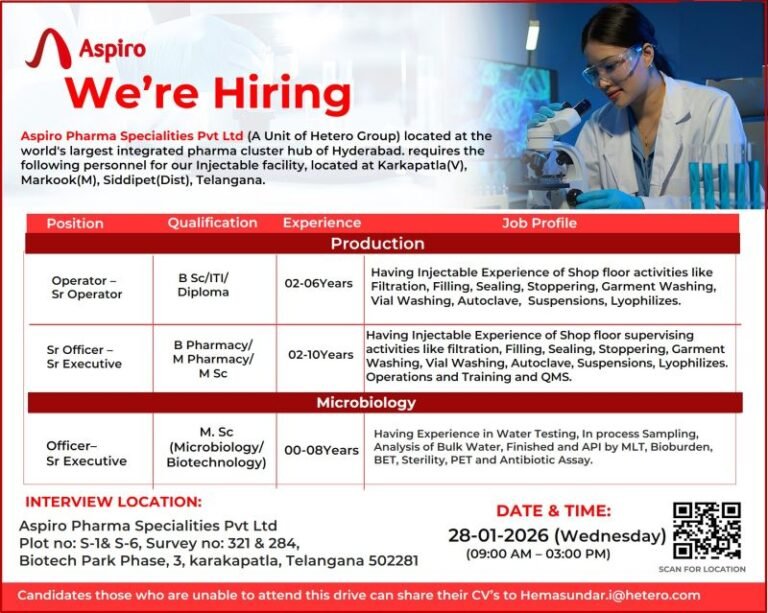 Aspiro

We're Hiring

Aspiro Pharma Specialities Pvt Ltd (A Unit of Hetero Group) located at the world's largest integrated pharma cluster hub of Hyderabad. requires the following personnel for our Injectable facility, located at Karkapatla(V), Markook(M), Siddipet(Dist), Telangana.

| Position | Qualification | Experience | Job Profile |
|---|---|---|---|
| Production | | | |
| Operator – Sr Operator | B Sc/ITI/ Diploma | 02-06Years | Having Injectable Experience of Shop floor activities like Filtration, Filling, Sealing, Stoppering, Garment Washing, Vial Washing, Autoclave, Suspensions, Lyophilizes. |
| Sr Officer – Sr Executive | B Pharmacy/ M Pharmacy/ M Sc | 02-10Years | Having Injectable Experience of Shop floor supervising activities like filtration, Filling, Sealing, Stoppering, Garment Washing, Vial Washing, Autoclave, Suspensions, Lyophilizes. Operations and Training and QMS. |
| Microbiology | | | |
| Officer– Sr Executive | M. Sc (Microbiology/ Biotechnology) | 00-08Years | Having Experience in Water Testing, In process Sampling, Analysis of Bulk Water, Finished and API by MLT, Bioburden, BET, Sterility, PET and Antibiotic Assay. |

INTERVIEW LOCATION:
Aspiro Pharma Specialities Pvt Ltd
Plot no: S-1& S-6, Survey no: 321 & 284,
Biotech Park Phase, 3, karakapatla, Telangana 502281

DATE & TIME:
28-01-2026 (Wednesday)
(09:00 AM – 03:00 PM)

SCAN FOR LOCATION

Candidates those who are unable to attend this drive can share their CV's to Hemasundar.i@hetero.com